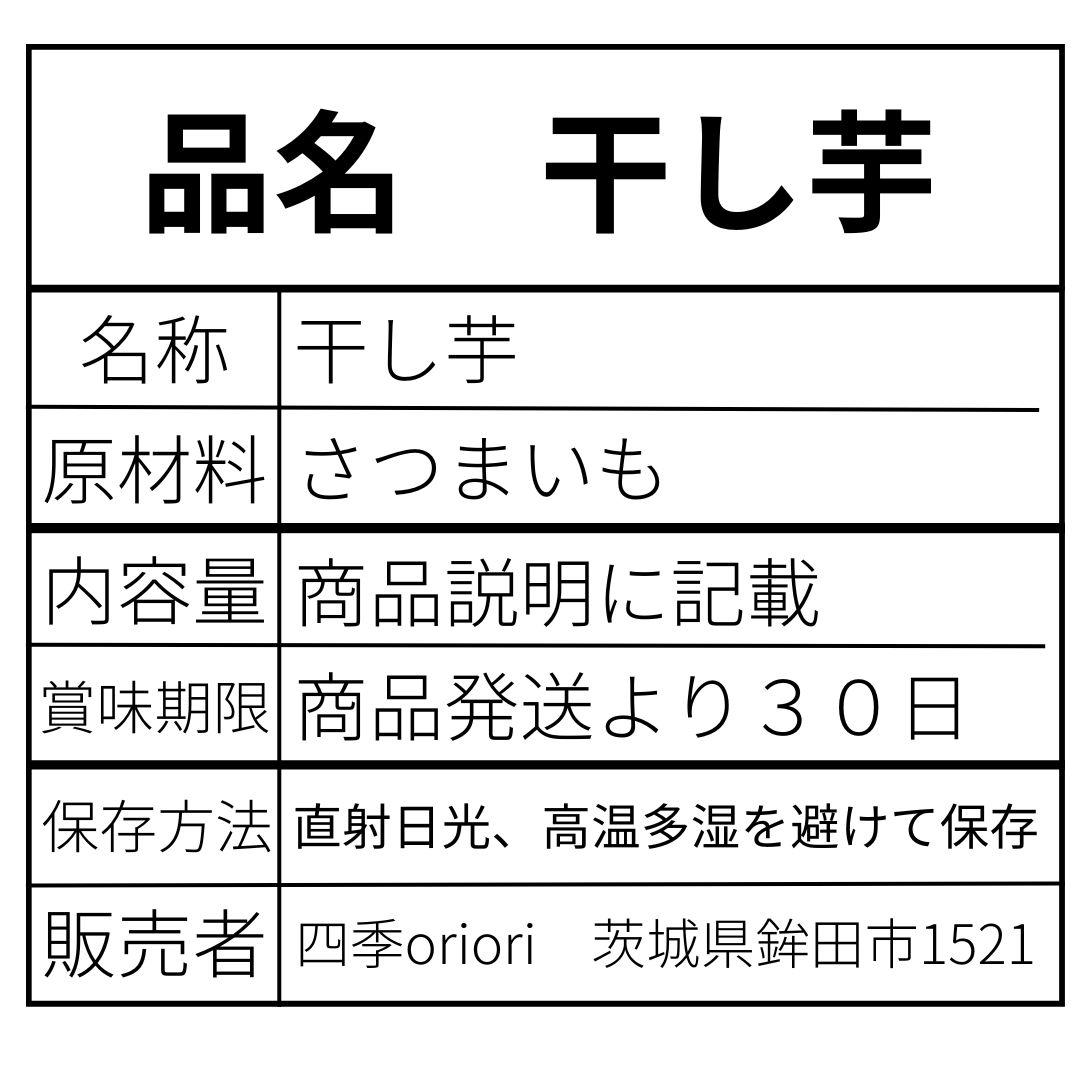 品名　干し芋

| 名称 | 干し芋 |
|---|---|
| 原材料 | さつまいも |
| 内容量 | 商品説明に記載 |
| 賞味期限 | 商品発送より３０日 |
| 保存方法 | 直射日光、高温多湿を避けて保存 |
| 販売者 | 四季oriori　茨城県鉾田市1521 |